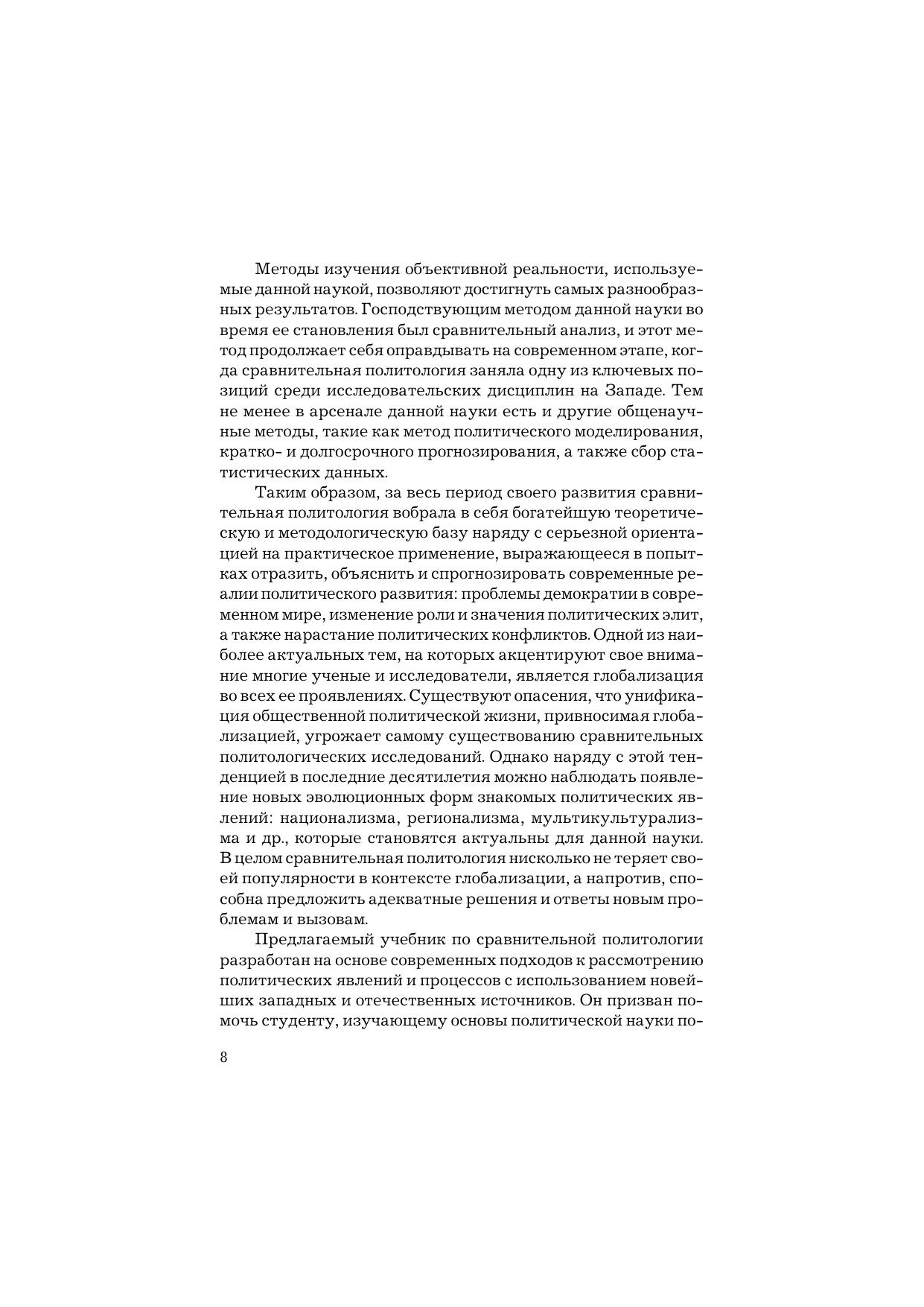 Методы изучения объективной реальности, используемые данной наукой, позволяют достигнуть самых разнообразных результатов. Господствующим методом данной науки во время ее становления был сравнительный анализ, и этот метод продолжает себя оправдывать на современном этапе, когда сравнительная политология заняла одну из ключевых позиций среди исследовательских дисциплин на Западе. Тем не менее в арсенале данной науки есть и другие общенаучные методы, такие как метод политического моделирования, кратко- и долгосрочного прогнозирования, а также сбор статистических данных.

Таким образом, за весь период своего развития сравнительная политология вобрала в себя богатейшую теоретическую и методологическую базу наряду с серьезной ориентацией на практическое применение, выражающееся в попытках отразить, объяснить и спрогнозировать современные реалии политического развития: проблемы демократии в современном мире, изменение роли и значения политических элит, а также нарастание политических конфликтов. Одной из наиболее актуальных тем, на которых акцентируют свое внимание многие ученые и исследователи, является глобализация во всех ее проявлениях. Существуют опасения, что унификация общественной политической жизни, привносимая глобализацией, угрожает самому существованию сравнительных политологических исследований. Однако наряду с этой тенденцией в последние десятилетия можно наблюдать появление новых эволюционных форм знакомых политических явлений: национализма, регионализма, мультикультурализма и др., которые становятся актуальны для данной науки. В целом сравнительная политология нисколько не теряет своей популярности в контексте глобализации, а напротив, способна предложить адекватные решения и ответы новым проблемам и вызовам.

Предлагаемый учебник по сравнительной политологии разработан на основе современных подходов к рассмотрению политических явлений и процессов с использованием новейших западных и отечественных источников. Он призван помочь студенту, изучающему основы политической науки по-

8